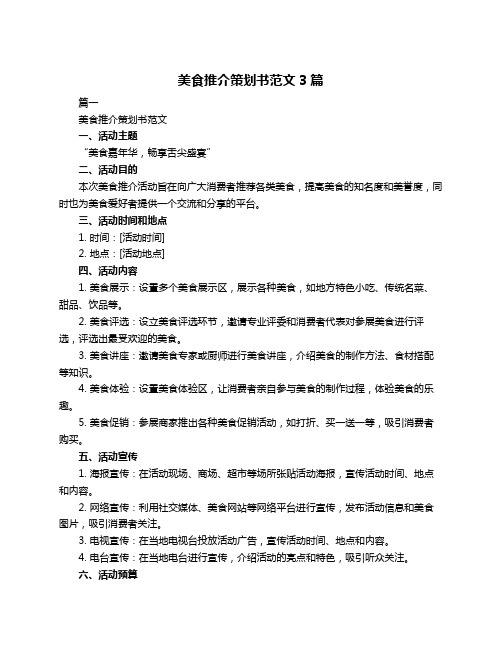 美食推介策划书范文 3 篇

篇一

美食推介策划书范文

一、活动主题

“美食嘉年华，畅享舌尖盛宴”

二、活动目的

本次美食推介活动旨在向广大消费者推荐各类美食，提高美食的知名度和美誉度，同时也为美食爱好者提供一个交流和分享的平台。

三、活动时间和地点

1. 时间：[活动时间]

2. 地点：[活动地点]

四、活动内容

1. 美食展示：设置多个美食展示区，展示各种美食，如地方特色小吃、传统名菜、甜品、饮品等。

2. 美食评选：设立美食评选环节，邀请专业评委和消费者代表对参展美食进行评选，评选出最受欢迎的美食。

3. 美食讲座：邀请美食专家或厨师进行美食讲座，介绍美食的制作方法、食材搭配等知识。

4. 美食体验：设置美食体验区，让消费者亲自参与美食的制作过程，体验美食的乐趣。

5. 美食促销：参展商家推出各种美食促销活动，如打折、买一送一等，吸引消费者购买。

五、活动宣传

1. 海报宣传：在活动现场、商场、超市等场所张贴活动海报，宣传活动时间、地点和内容。

2. 网络宣传：利用社交媒体、美食网站等网络平台进行宣传，发布活动信息和美食图片，吸引消费者关注。

3. 电视宣传：在当地电视台投放活动广告，宣传活动时间、地点和内容。

4. 电台宣传：在当地电台进行宣传，介绍活动的亮点和特色，吸引听众关注。

六、活动预算